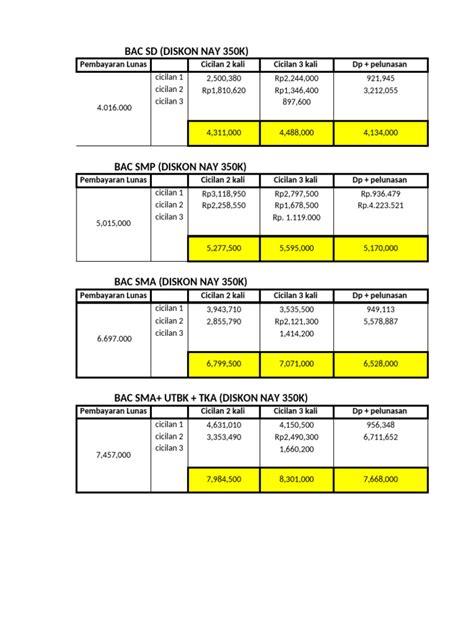 BAC SD (DISKON NAY 350K)

| Pembayaran Lunas | | Cicilan 2 kali | Cicilan 3 kali | Dp + pelunasan |
|---|---|---|---|---|
| 4.016.000 | cicilan 1 | 2,500,380 | Rp2,244,000 | 921,945 |
| | cicilan 2 | Rp1,810,620 | Rp1,346,400 | 3,212,055 |
| | cicilan 3 | | 897,600 | |
| | | 4,311,000 | 4,488,000 | 4,134,000 |

BAC SMP (DISKON NAY 350K)

| Pembayaran Lunas | | Cicilan 2 kali | Cicilan 3 kali | Dp + pelunasan |
|---|---|---|---|---|
| 5,015,000 | cicilan 1 | Rp3,118,950 | Rp2,797,500 | Rp.936.479 |
| | cicilan 2 | Rp2,258,550 | Rp1,678,500 | Rp.4.223.521 |
| | cicilan 3 | | Rp. 1.119.000 | |
| | | 5,277,500 | 5,595,000 | 5,170,000 |

BAC SMA (DISKON NAY 350K)

| Pembayaran Lunas | | Cicilan 2 kali | Cicilan 3 kali | Dp + pelunasan |
|---|---|---|---|---|
| 6.697.000 | cicilan 1 | 3,943,710 | 3,535,500 | 949,113 |
| | cicilan 2 | 2,855,790 | Rp2,121,300 | 5,578,887 |
| | cicilan 3 | | 1,414,200 | |
| | | 6,799,500 | 7,071,000 | 6,528,000 |

BAC SMA+ UTBK + TKA (DISKON NAY 350K)

| Pembayaran Lunas | | Cicilan 2 kali | Cicilan 3 kali | Dp + pelunasan |
|---|---|---|---|---|
| 7,457,000 | cicilan 1 | 4,631,010 | 4,150,500 | 956,348 |
| | cicilan 2 | 3,353,490 | Rp2,490,300 | 6,711,652 |
| | cicilan 3 | | 1,660,200 | |
| | | 7,984,500 | 8,301,000 | 7,668,000 |